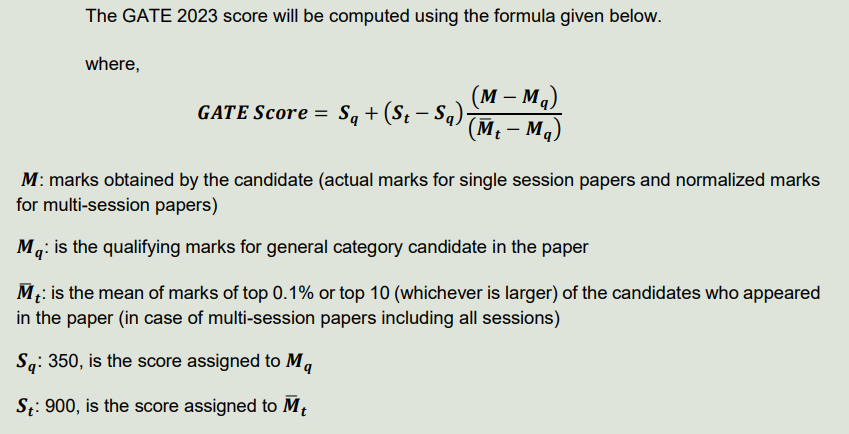 The GATE 2023 score will be computed using the formula given below.

where,

$GATE\ Score = S_q + (S_t - S_q)\frac{(M - M_q)}{(\bar{M}_t - M_q)}$

$M$: marks obtained by the candidate (actual marks for single session papers and normalized marks for multi-session papers)

$M_q$: is the qualifying marks for general category candidate in the paper

$\bar{M}_t$: is the mean of marks of top 0.1% or top 10 (whichever is larger) of the candidates who appeared in the paper (in case of multi-session papers including all sessions)

$S_q$: 350, is the score assigned to $M_q$

$S_t$: 900, is the score assigned to $\bar{M}_t$